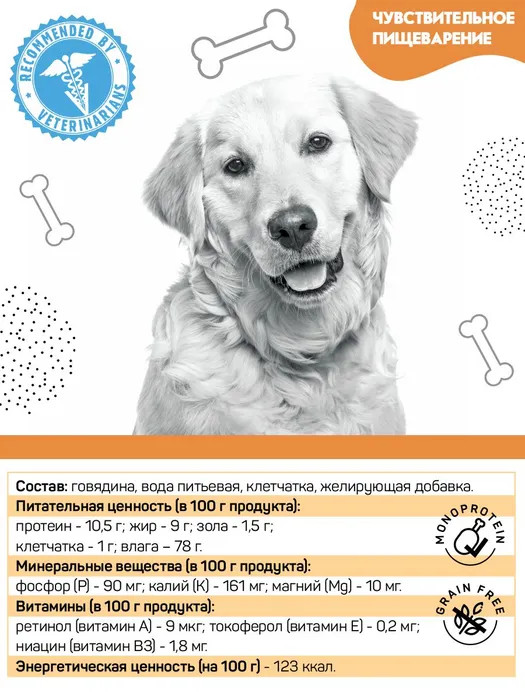 RECOMMENDED BY VETERINARIANS

ЧУВСТВИТЕЛЬНОЕ ПИЩЕВАРЕНИЕ

Состав: говядина, вода питьевая, клетчатка, желирующая добавка.

Питательная ценность (в 100 г продукта):
протеин - 10,5 г; жир - 9 г; зола - 1,5 г;
клетчатка - 1 г; влага – 78 г.

Минеральные вещества (в 100 г продукта):
фосфор (P) - 90 мг; калий (K) - 161 мг; магний (Mg) - 10 мг.

Витамины (в 100 г продукта):
ретинол (витамин А) - 9 мкг; токоферол (витамин Е) - 0,2 мг;
ниацин (витамин В3) - 1,8 мг.

Энергетическая ценность (на 100 г) - 123 ккал.

MONOPROTEIN

GRAIN FREE